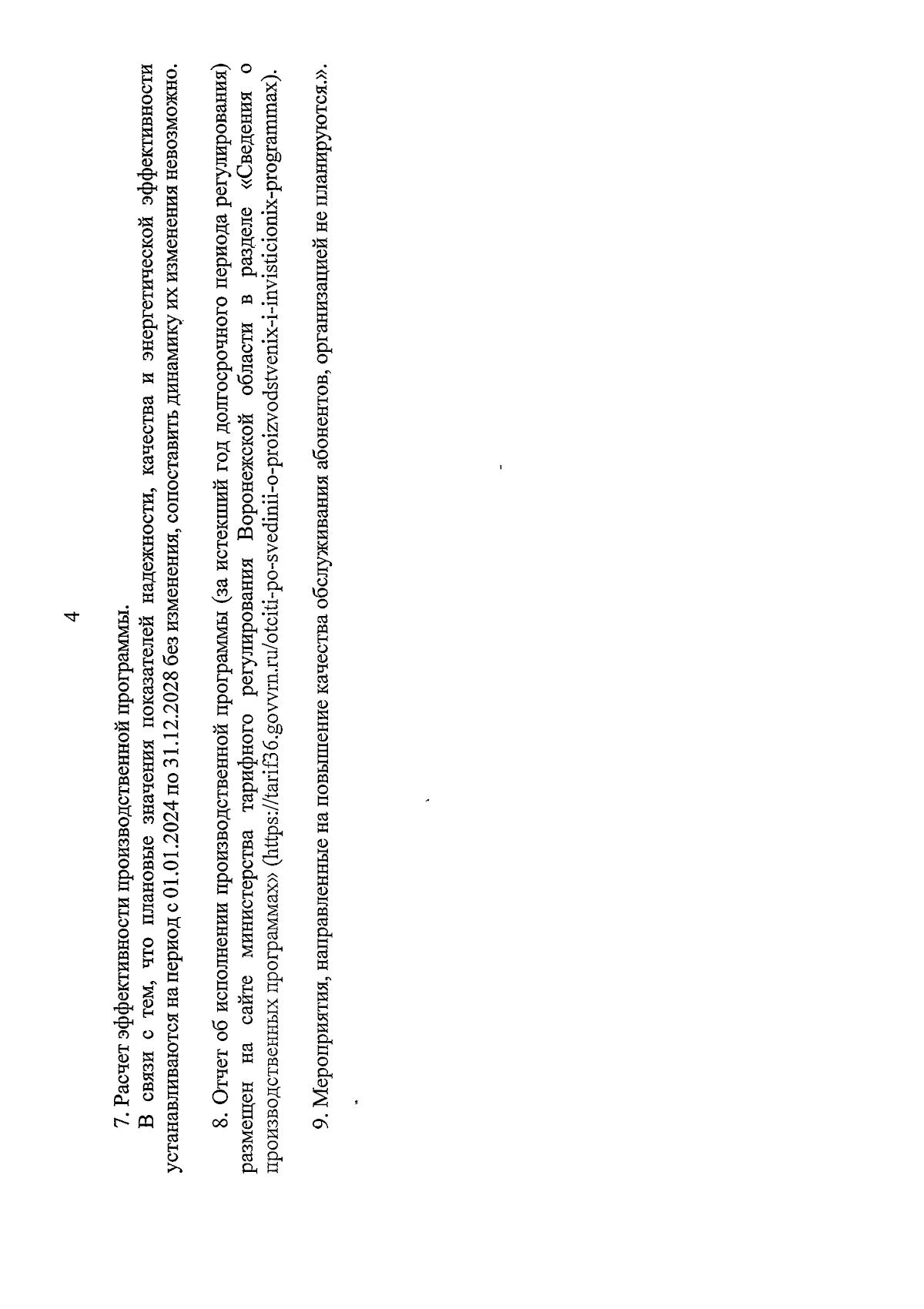 4

7. Расчет эффективности производственной программы.

В связи с тем, что плановые значения показателей надежности, качества и энергетической эффективности устанавливаются на период с 01.01.2024 по 31.12.2028 без изменения, сопоставить динамику их изменения невозможно.

8. Отчет об исполнении производственной программы (за истекший год долгосрочного периода регулирования) размещен на сайте министерства тарифного регулирования Воронежской области в разделе «Сведения о производственных программах» (https://tarif36.govvrn.ru/otciti-po-svedinii-o-proizvodstvenix-i-invisticionix-programmax).

9. Мероприятия, направленные на повышение качества обслуживания абонентов, организацией не планируются.».